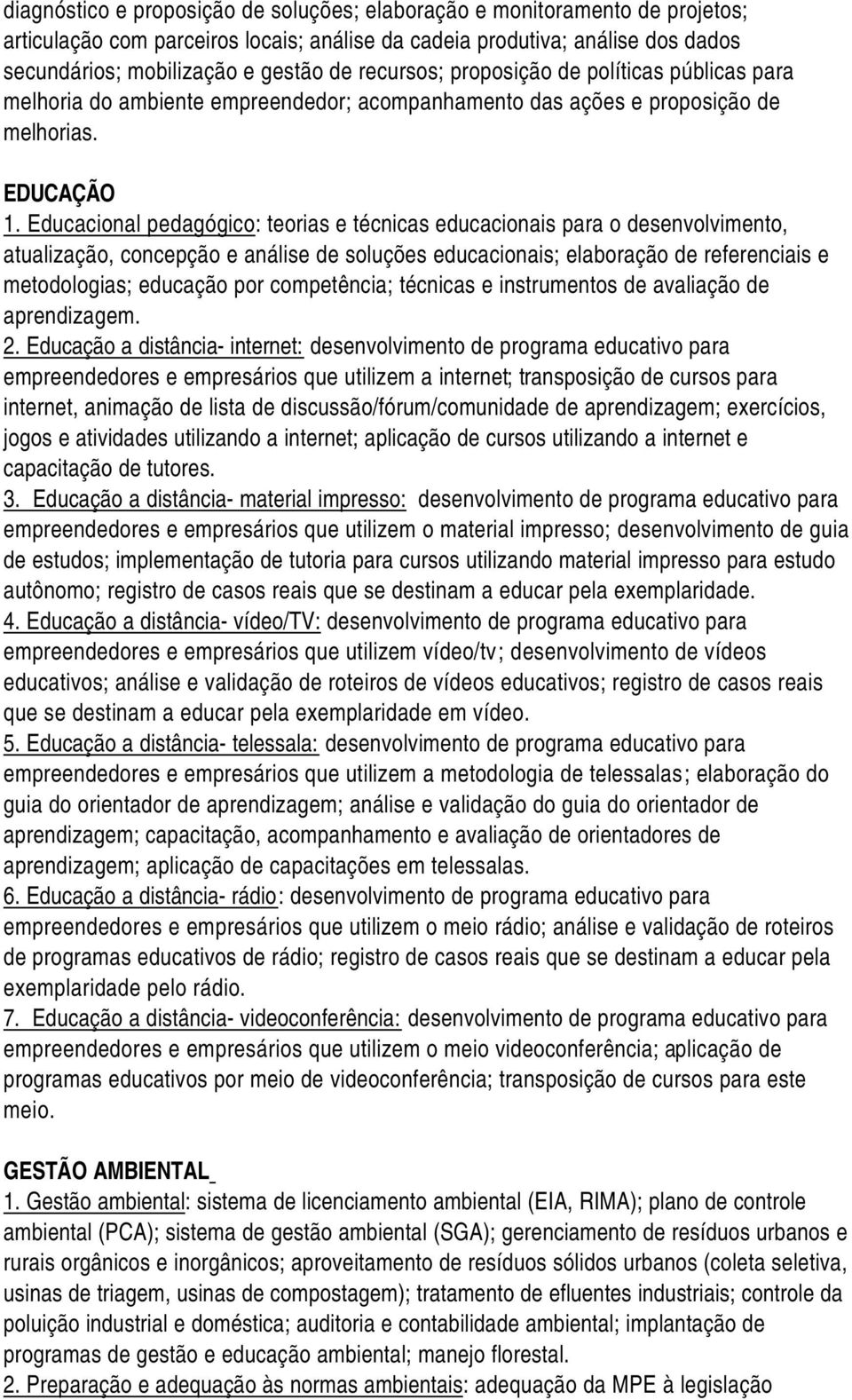 diagnóstico e proposição de soluções; elaboração e monitoramento de projetos; articulação com parceiros locais; análise da cadeia produtiva; análise dos dados secundários; mobilização e gestão de recursos; proposição de políticas públicas para melhoria do ambiente empreendedor; acompanhamento das ações e proposição de melhorias.

EDUCAÇÃO
1. Educacional pedagógico: teorias e técnicas educacionais para o desenvolvimento, atualização, concepção e análise de soluções educacionais; elaboração de referenciais e metodologias; educação por competência; técnicas e instrumentos de avaliação de aprendizagem.
2. Educação a distância- internet: desenvolvimento de programa educativo para empreendedores e empresários que utilizem a internet; transposição de cursos para internet, animação de lista de discussão/fórum/comunidade de aprendizagem; exercícios, jogos e atividades utilizando a internet; aplicação de cursos utilizando a internet e capacitação de tutores.
3. Educação a distância- material impresso: desenvolvimento de programa educativo para empreendedores e empresários que utilizem o material impresso; desenvolvimento de guia de estudos; implementação de tutoria para cursos utilizando material impresso para estudo autônomo; registro de casos reais que se destinam a educar pela exemplaridade.
4. Educação a distância- vídeo/TV: desenvolvimento de programa educativo para empreendedores e empresários que utilizem vídeo/tv; desenvolvimento de vídeos educativos; análise e validação de roteiros de vídeos educativos; registro de casos reais que se destinam a educar pela exemplaridade em vídeo.
5. Educação a distância- telessala: desenvolvimento de programa educativo para empreendedores e empresários que utilizem a metodologia de telessalas; elaboração do guia do orientador de aprendizagem; análise e validação do guia do orientador de aprendizagem; capacitação, acompanhamento e avaliação de orientadores de aprendizagem; aplicação de capacitações em telessalas.
6. Educação a distância- rádio: desenvolvimento de programa educativo para empreendedores e empresários que utilizem o meio rádio; análise e validação de roteiros de programas educativos de rádio; registro de casos reais que se destinam a educar pela exemplaridade pelo rádio.
7. Educação a distância- videoconferência: desenvolvimento de programa educativo para empreendedores e empresários que utilizem o meio videoconferência; aplicação de programas educativos por meio de videoconferência; transposição de cursos para este meio.

GESTÃO AMBIENTAL
1. Gestão ambiental: sistema de licenciamento ambiental (EIA, RIMA); plano de controle ambiental (PCA); sistema de gestão ambiental (SGA); gerenciamento de resíduos urbanos e rurais orgânicos e inorgânicos; aproveitamento de resíduos sólidos urbanos (coleta seletiva, usinas de triagem, usinas de compostagem); tratamento de efluentes industriais; controle da poluição industrial e doméstica; auditoria e contabilidade ambiental; implantação de programas de gestão e educação ambiental; manejo florestal.
2. Preparação e adequação às normas ambientais: adequação da MPE à legislação